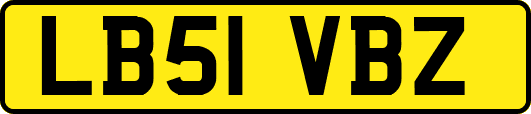 LB51 VBZ